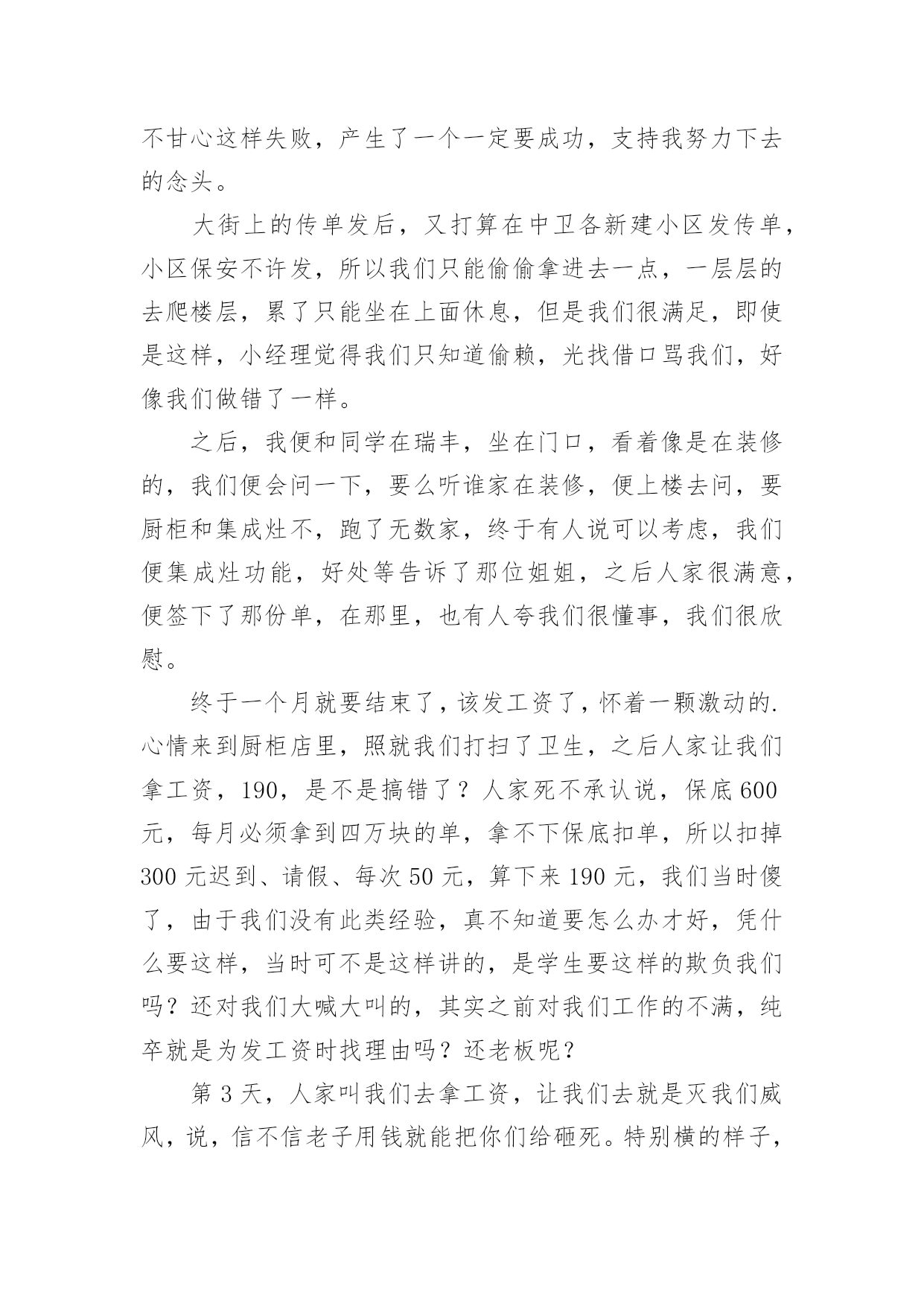 不甘心这样失败，产生了一个一定要成功，支持我努力下去的念头。

大街上的传单发后，又打算在中卫各新建小区发传单，小区保安不许发，所以我们只能偷偷拿进去一点，一层层的去爬楼层，累了只能坐在上面休息，但是我们很满足，即使是这样，小经理觉得我们只知道偷赖，光找借口骂我们，好像我们做错了一样。

之后，我便和同学在瑞丰，坐在门口，看着像是在装修的，我们便会问一下，要么听谁家在装修，便上楼去问，要厨柜和集成灶不，跑了无数家，终于有人说可以考虑，我们便集成灶功能，好处等告诉了那位姐姐，之后人家很满意，便签下了那份单，在那里，也有人夸我们很懂事，我们很欣慰。

终于一个月就要结束了，该发工资了，怀着一颗激动的.心情来到厨柜店里，照就我们打扫了卫生，之后人家让我们拿工资，190，是不是搞错了？人家死不承认说，保底600元，每月必须拿到四万块的单，拿不下保底扣单，所以扣掉300元迟到、请假、每次50元，算下来190元，我们当时傻了，由于我们没有此类经验，真不知道要怎么办才好，凭什么要这样，当时可不是这样讲的，是学生要这样的欺负我们吗？还对我们大喊大叫的，其实之前对我们工作的不满，纯卒就是为发工资时找理由吗？还老板呢？

第3天，人家叫我们去拿工资，让我们去就是灭我们威风，说，信不信老子用钱就能把你们给砸死。特别横的样子，